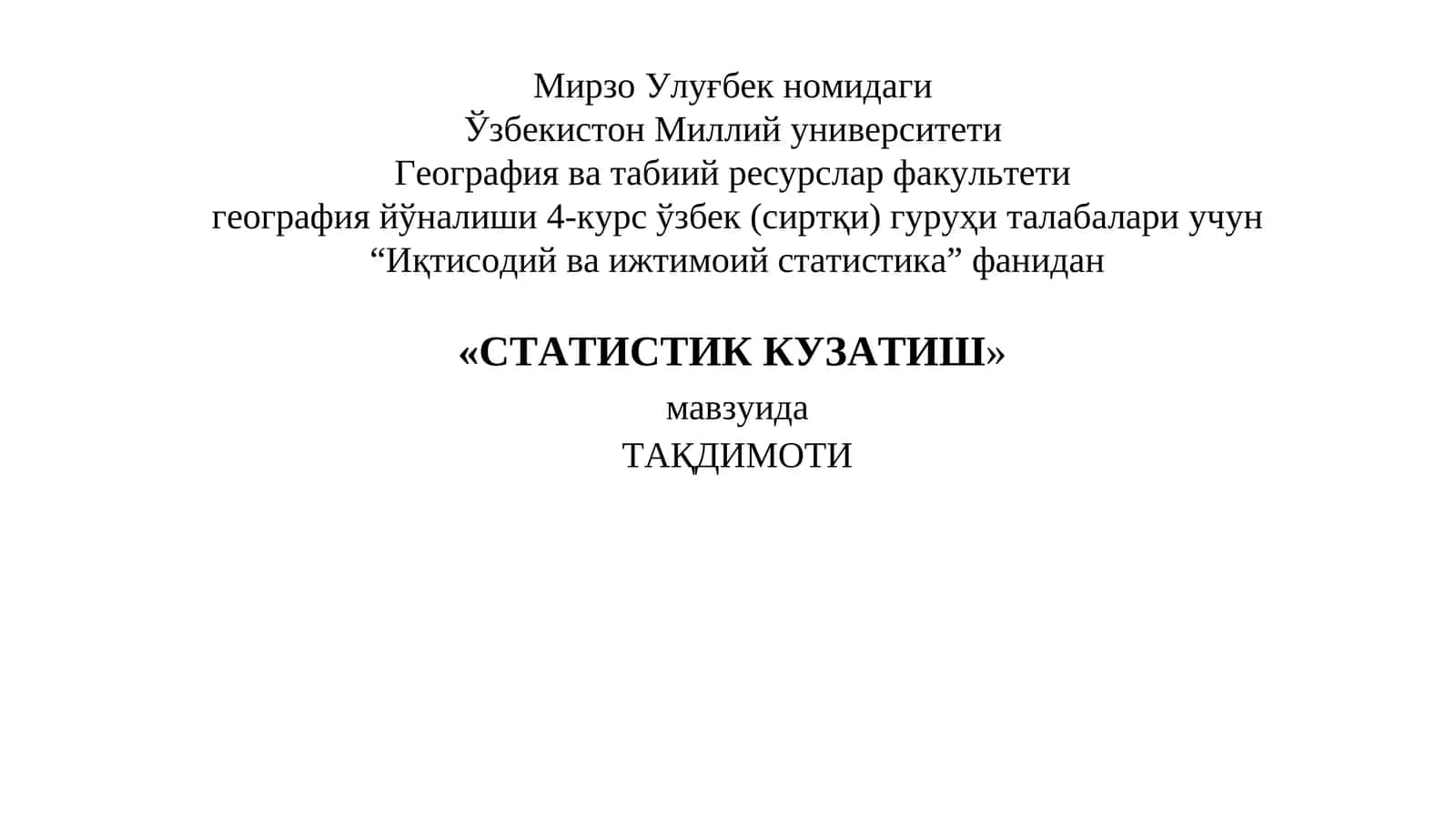 Мирзо Улуғбек номидаги
Ўзбекистон Миллий университети
География ва табиий ресурслар факультети
география йўналиши 4-курс ўзбек (сиртқи) гуруҳи талабалари учун
“Иқтисодий ва ижтимоий статистика” фанидан

«СТАТИСТИК КУЗАТИШ»

мавзуида
ТАҚДИМОТИ